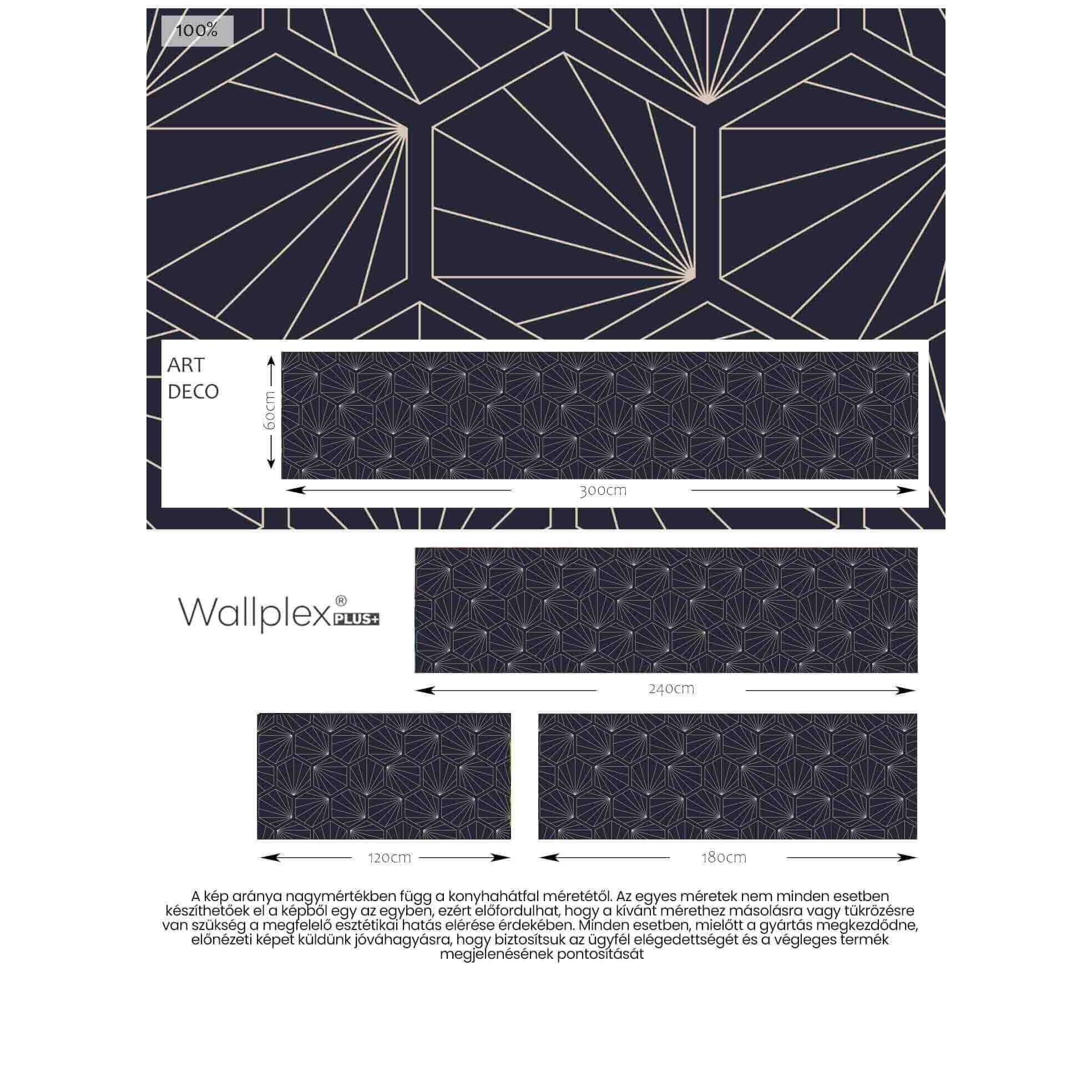 100%

ART
DECO

60cm

300cm

Wallplex® PLUS+

240cm

120cm

180cm

A kép aránya nagymértékben függ a konyhahátfal méretétől. Az egyes méretek nem minden esetben készíthetőek el a képből egy az egyben, ezért előfordulhat, hogy a kívánt mérethez másolásra vagy tükrözésre van szükség a megfelelő esztétikai hatás elérése érdekében. Minden esetben, mielőtt a gyártás megkezdődne, előnézeti képet küldünk jóváhagyásra, hogy biztosítsuk az ügyfél elégedettségét és a végleges termék megjelenésének pontosítását